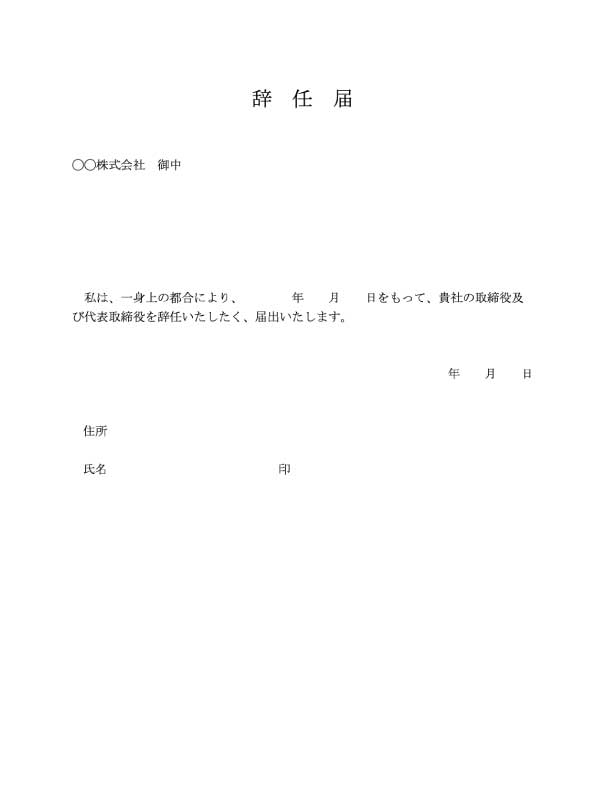 辞　任　届

○○株式会社　御中

私は、一身上の都合により、　　　年　　月　　日をもって、貴社の取締役及び代表取締役を辞任いたしたく、届出いたします。

年　　月　　日

住所

氏名　　　　　　　　　　　　　印